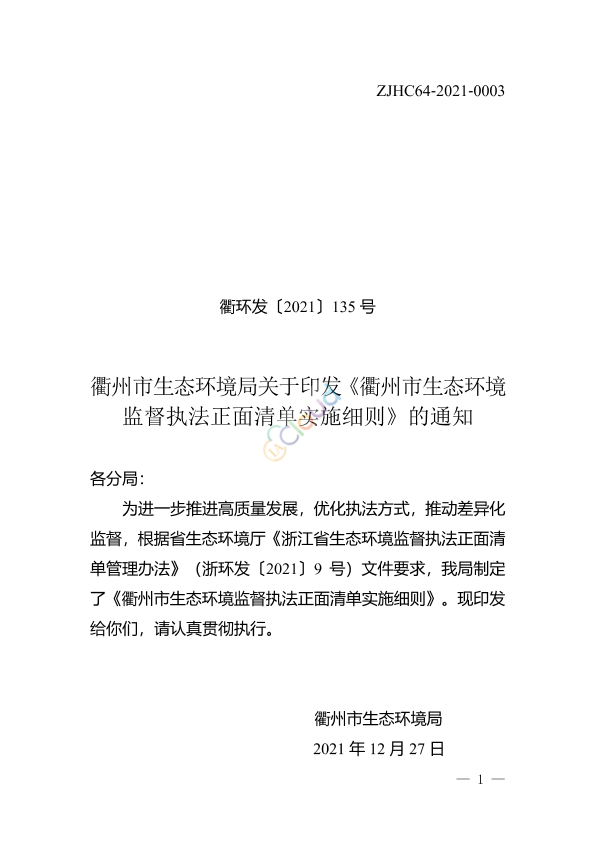 ZJHC64-2021-0003

衢环发〔2021〕135 号

衢州市生态环境局关于印发《衢州市生态环境监督执法正面清单实施细则》的通知

各分局：

为进一步推进高质量发展，优化执法方式，推动差异化监督，根据省生态环境厅《浙江省生态环境监督执法正面清单管理办法》（浙环发〔2021〕9 号）文件要求，我局制定了《衢州市生态环境监督执法正面清单实施细则》。现印发给你们，请认真贯彻执行。

衢州市生态环境局
2021 年 12 月 27 日

— 1 —